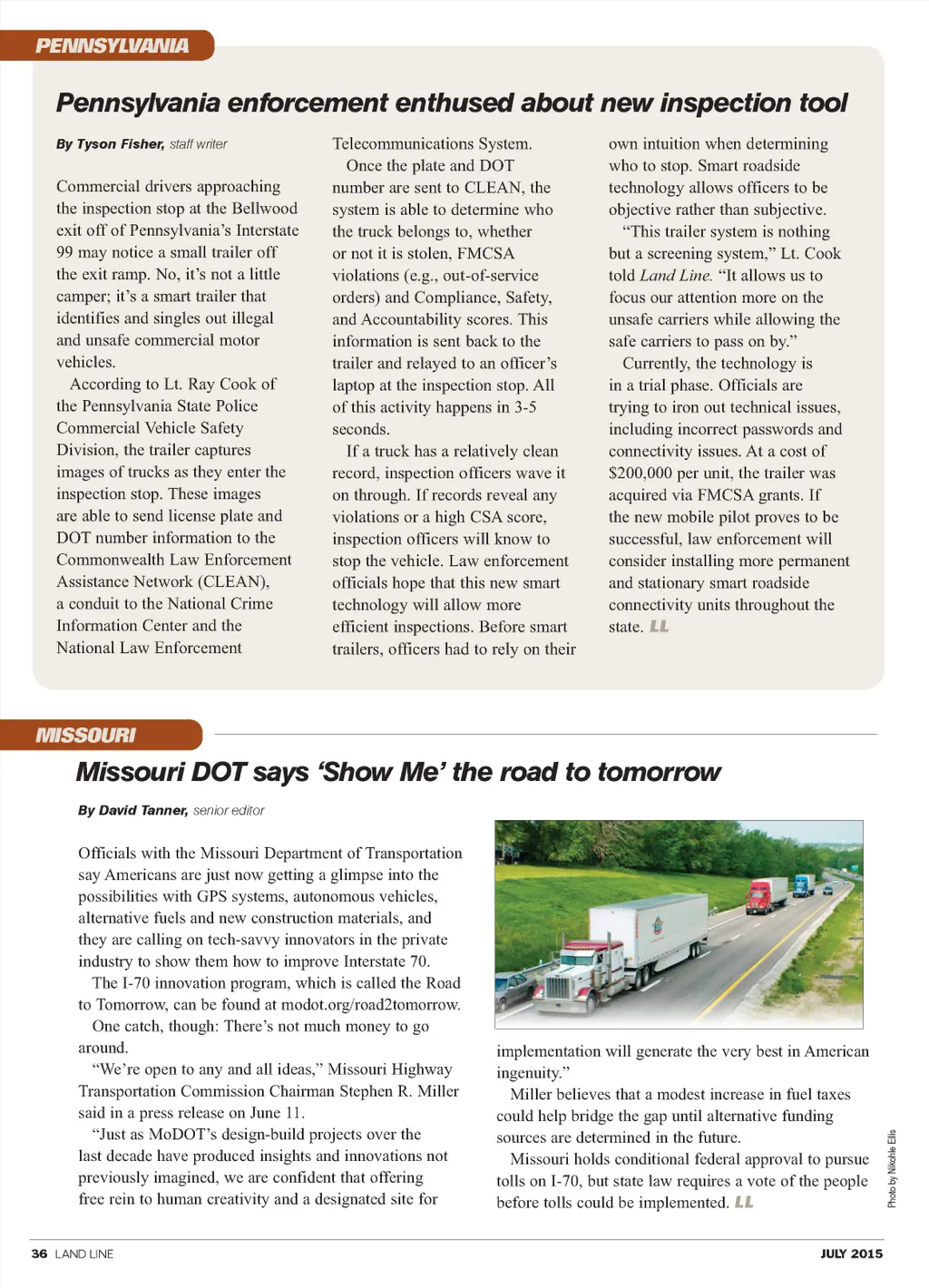 PENNSYLVANIA

Pennsylvania enforcement enthused about new inspection tool

By Tyson Fisher, staff writer

Commercial drivers approaching the inspection stop at the Bellwood exit off of Pennsylvania's Interstate 99 may notice a small trailer off the exit ramp. No, it's not a little camper; it's a smart trailer that identifies and singles out illegal and unsafe commercial motor vehicles.

According to Lt. Ray Cook of the Pennsylvania State Police Commercial Vehicle Safety Division, the trailer captures images of trucks as they enter the inspection stop. These images are able to send license plate and DOT number information to the Commonwealth Law Enforcement Assistance Network (CLEAN), a conduit to the National Crime Information Center and the National Law Enforcement Telecommunications System.

Once the plate and DOT number are sent to CLEAN, the system is able to determine who the truck belongs to, whether or not it is stolen, FMCSA violations (e.g., out-of-service orders) and Compliance, Safety, and Accountability scores. This information is sent back to the trailer and relayed to an officer's laptop at the inspection stop. All of this activity happens in 3-5 seconds.

If a truck has a relatively clean record, inspection officers wave it on through. If records reveal any violations or a high CSA score, inspection officers will know to stop the vehicle. Law enforcement officials hope that this new smart technology will allow more efficient inspections. Before smart trailers, officers had to rely on their own intuition when determining who to stop. Smart roadside technology allows officers to be objective rather than subjective.

"This trailer system is nothing but a screening system," Lt. Cook told Land Line. "It allows us to focus our attention more on the unsafe carriers while allowing the safe carriers to pass on by."

Currently, the technology is in a trial phase. Officials are trying to iron out technical issues, including incorrect passwords and connectivity issues. At a cost of $200,000 per unit, the trailer was acquired via FMCSA grants. If the new mobile pilot proves to be successful, law enforcement will consider installing more permanent and stationary smart roadside connectivity units throughout the state. LL

MISSOURI

Missouri DOT says 'Show Me' the road to tomorrow

By David Tanner, senior editor

Officials with the Missouri Department of Transportation say Americans are just now getting a glimpse into the possibilities with GPS systems, autonomous vehicles, alternative fuels and new construction materials, and they are calling on tech-savvy innovators in the private industry to show them how to improve Interstate 70.

The I-70 innovation program, which is called the Road to Tomorrow, can be found at modot.org/road2tomorrow.

One catch, though: There's not much money to go around.

"We're open to any and all ideas," Missouri Highway Transportation Commission Chairman Stephen R. Miller said in a press release on June 11.

"Just as MoDOT's design-build projects over the last decade have produced insights and innovations not previously imagined, we are confident that offering free rein to human creativity and a designated site for implementation will generate the very best in American ingenuity."

Miller believes that a modest increase in fuel taxes could help bridge the gap until alternative funding sources are determined in the future.

Missouri holds conditional federal approval to pursue tolls on I-70, but state law requires a vote of the people before tolls could be implemented. LL

Photo by Nikohle Ellis

36 LAND LINE

JULY 2015